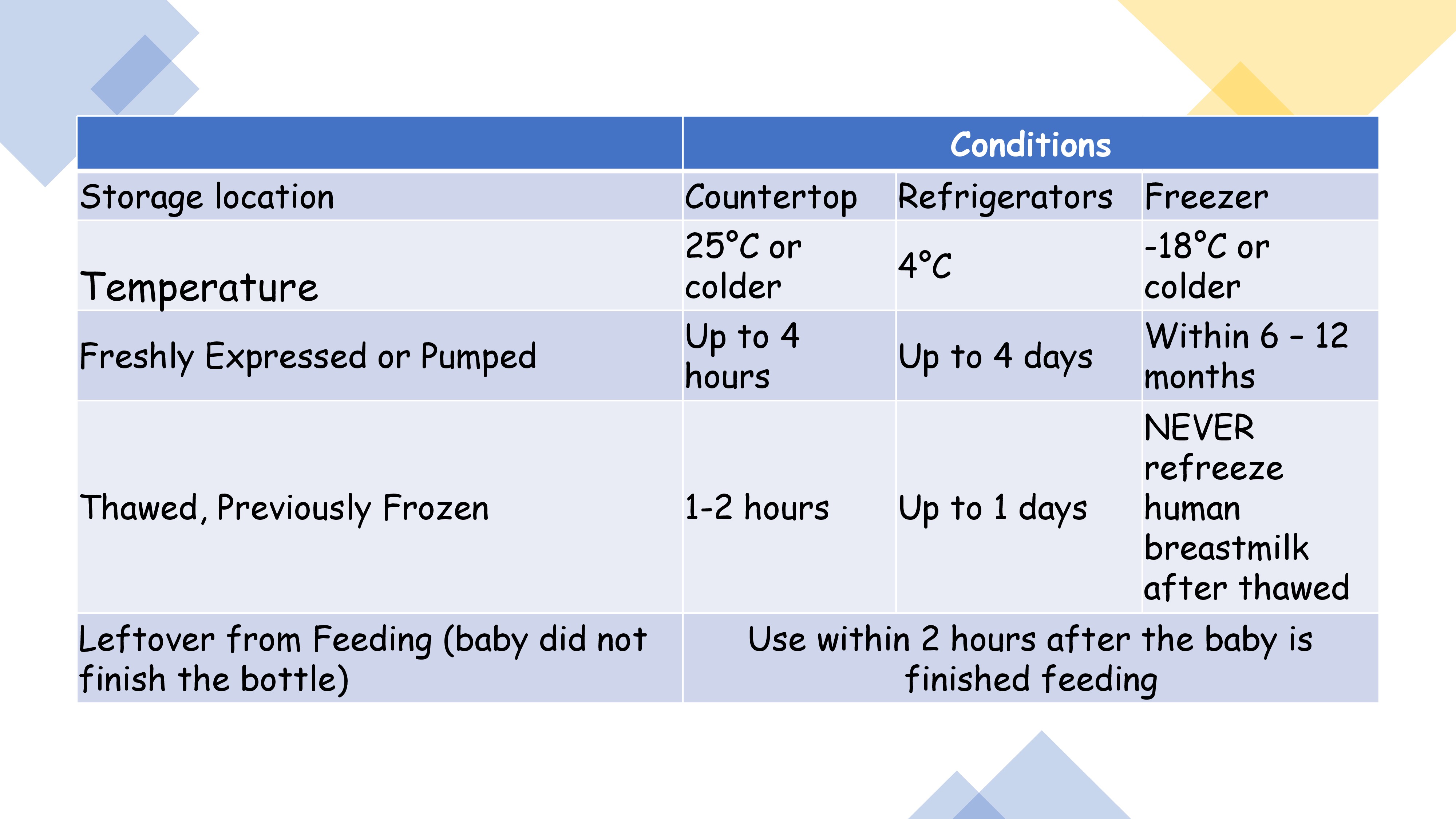 | | Conditions | | |
|---|---|---|---|
| Storage location | Countertop | Refrigerators | Freezer |
| Temperature | 25°C or colder | 4°C | -18°C or colder |
| Freshly Expressed or Pumped | Up to 4 hours | Up to 4 days | Within 6 – 12 months |
| Thawed, Previously Frozen | 1-2 hours | Up to 1 days | NEVER refreeze human breastmilk after thawed |
| Leftover from Feeding (baby did not finish the bottle) | Use within 2 hours after the baby is finished feeding | | |